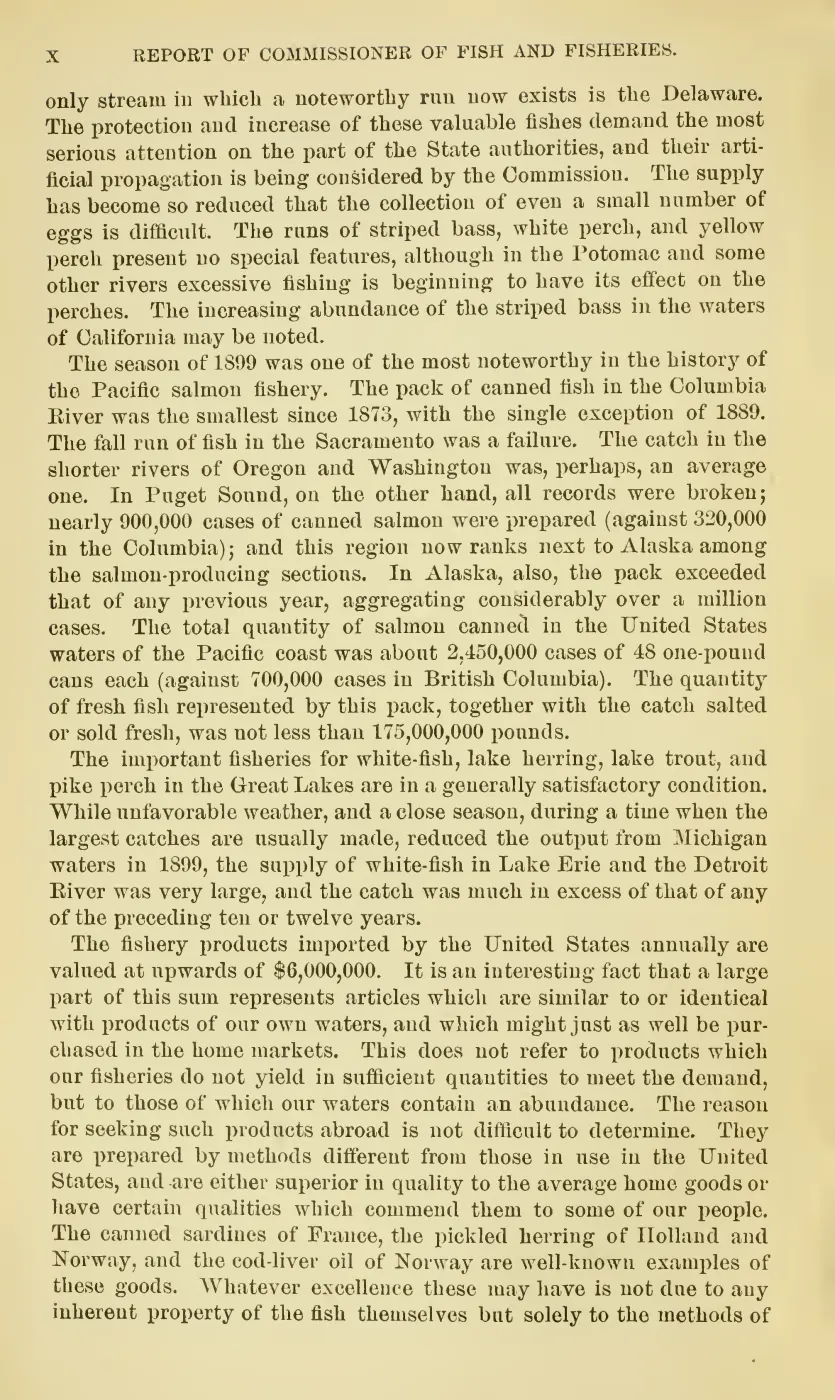 X REPORT OF COMMISSIONER OF FISH AND FISHERIES.

only stream in which a noteworthy run now exists is the Delaware. The protection and increase of these valuable fishes demand the most serious attention on the part of the State authorities, and their artificial propagation is being considered by the Commission. The supply has become so reduced that the collection of even a small number of eggs is difficult. The runs of striped bass, white perch, and yellow perch present no special features, although in the Potomac and some other rivers excessive fishing is beginning to have its effect on the perches. The increasing abundance of the striped bass in the waters of California may be noted.

The season of 1899 was one of the most noteworthy in the history of the Pacific salmon fishery. The pack of canned fish in the Columbia River was the smallest since 1873, with the single exception of 1889. The fall run of fish in the Sacramento was a failure. The catch in the shorter rivers of Oregon and Washington was, perhaps, an average one. In Puget Sound, on the other hand, all records were broken; nearly 900,000 cases of canned salmon were prepared (against 320,000 in the Columbia); and this region now ranks next to Alaska among the salmon-producing sections. In Alaska, also, the pack exceeded that of any previous year, aggregating considerably over a million cases. The total quantity of salmon canned in the United States waters of the Pacific coast was about 2,450,000 cases of 48 one-pound cans each (against 700,000 cases in British Columbia). The quantity of fresh fish represented by this pack, together with the catch salted or sold fresh, was not less than 175,000,000 pounds.

The important fisheries for white-fish, lake herring, lake trout, and pike perch in the Great Lakes are in a generally satisfactory condition. While unfavorable weather, and a close season, during a time when the largest catches are usually made, reduced the output from Michigan waters in 1899, the supply of white-fish in Lake Erie and the Detroit River was very large, and the catch was much in excess of that of any of the preceding ten or twelve years.

The fishery products imported by the United States annually are valued at upwards of $6,000,000. It is an interesting fact that a large part of this sum represents articles which are similar to or identical with products of our own waters, and which might just as well be purchased in the home markets. This does not refer to products which our fisheries do not yield in sufficient quantities to meet the demand, but to those of which our waters contain an abundance. The reason for seeking such products abroad is not difficult to determine. They are prepared by methods different from those in use in the United States, and are either superior in quality to the average home goods or have certain qualities which commend them to some of our people. The canned sardines of France, the pickled herring of Holland and Norway, and the cod-liver oil of Norway are well-known examples of these goods. Whatever excellence these may have is not due to any inherent property of the fish themselves but solely to the methods of